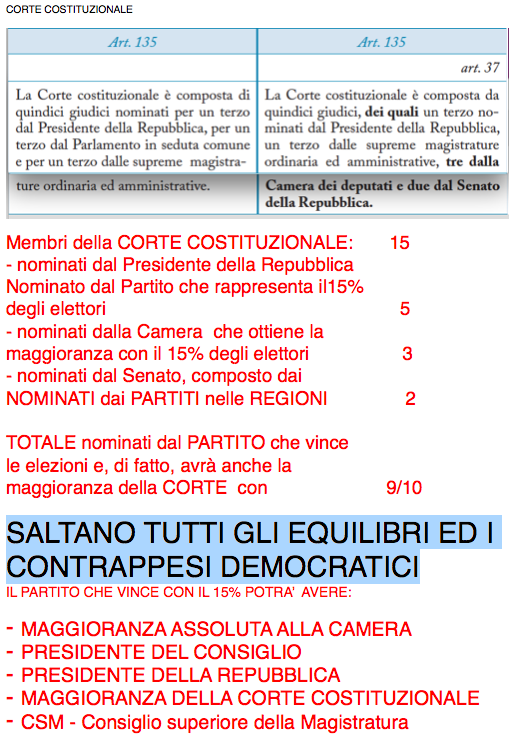 CORTE COSTITUZIONALE

| Art. 135 | Art. 135 |
|---|---|
| | art. 37 |
| La Corte costituzionale è composta di quindici giudici nominati per un terzo dal Presidente della Repubblica, per un terzo dal Parlamento in seduta comune e per un terzo dalle supreme magistrature ordinaria ed amministrative. | La Corte costituzionale è composta da quindici giudici, **dei quali** un terzo nominati dal Presidente della Repubblica, un terzo dalle supreme magistrature ordinaria ed amministrative, **tre dalla Camera dei deputati e due dal Senato della Repubblica.** |

Membri della CORTE COSTITUZIONALE: 15
- nominati dal Presidente della Repubblica Nominato dal Partito che rappresenta il15% degli elettori 5
- nominati dalla Camera che ottiene la maggioranza con il 15% degli elettori 3
- nominati dal Senato, composto dai NOMINATI dai PARTITI nelle REGIONI 2

TOTALE nominati dal PARTITO che vince le elezioni e, di fatto, avrà anche la maggioranza della CORTE con 9/10

SALTANO TUTTI GLI EQUILIBRI ED I CONTRAPPESI DEMOCRATICI

IL PARTITO CHE VINCE CON IL 15% POTRA' AVERE:

- MAGGIORANZA ASSOLUTA ALLA CAMERA
- PRESIDENTE DEL CONSIGLIO
- PRESIDENTE DELLA REPUBBLICA
- MAGGIORANZA DELLA CORTE COSTITUZIONALE
- CSM - Consiglio superiore della Magistratura